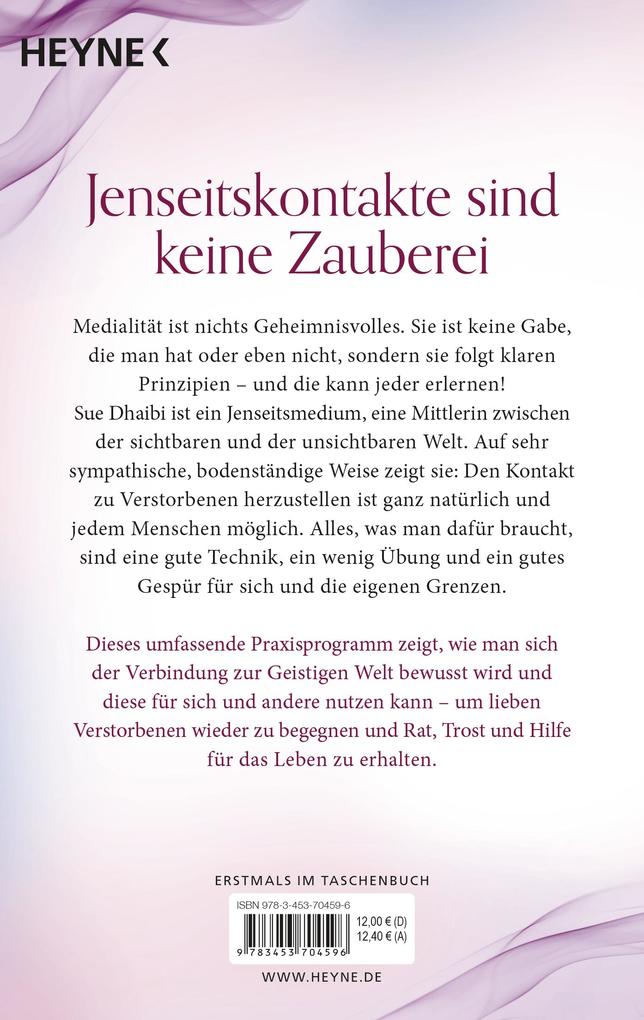 HEYNE <

Jenseitskontakte sind keine Zauberei

Medialität ist nichts Geheimnisvolles. Sie ist keine Gabe, die man hat oder eben nicht, sondern sie folgt klaren Prinzipien – und die kann jeder erlernen!
Sue Dhaibi ist ein Jenseitsmedium, eine Mittlerin zwischen der sichtbaren und der unsichtbaren Welt. Auf sehr sympathische, bodenständige Weise zeigt sie: Den Kontakt zu Verstorbenen herzustellen ist ganz natürlich und jedem Menschen möglich. Alles, was man dafür braucht, sind eine gute Technik, ein wenig Übung und ein gutes Gespür für sich und die eigenen Grenzen.

Dieses umfassende Praxisprogramm zeigt, wie man sich der Verbindung zur Geistigen Welt bewusst wird und diese für sich und andere nutzen kann – um lieben Verstorbenen wieder zu begegnen und Rat, Trost und Hilfe für das Leben zu erhalten.

ERSTMALS IM TASCHENBUCH

ISBN 978-3-453-70459-6
12,00 € (D)
12,40 € (A)
9 783453 704596

WWW.HEYNE.DE